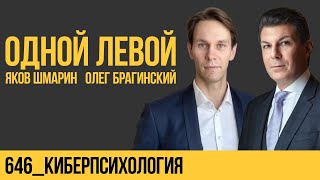 ОДНОЙ ЛЕВОЙ
ЯКОВ ШМАРИН ОЛЕГ БРАГИНСКИЙ

646_КИБЕРПСИХОЛОГИЯ